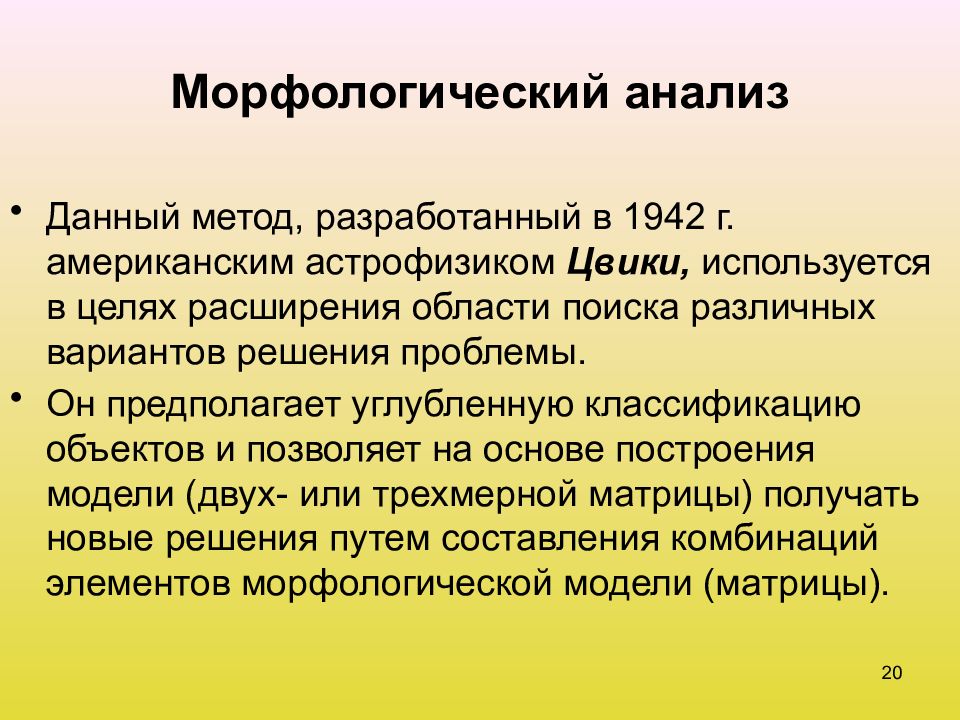 Морфологический анализ

• Данный метод, разработанный в 1942 г. американским астрофизиком Цвики, используется в целях расширения области поиска различных вариантов решения проблемы.

• Он предполагает углубленную классификацию объектов и позволяет на основе построения модели (двух- или трехмерной матрицы) получать новые решения путем составления комбинаций элементов морфологической модели (матрицы).

20